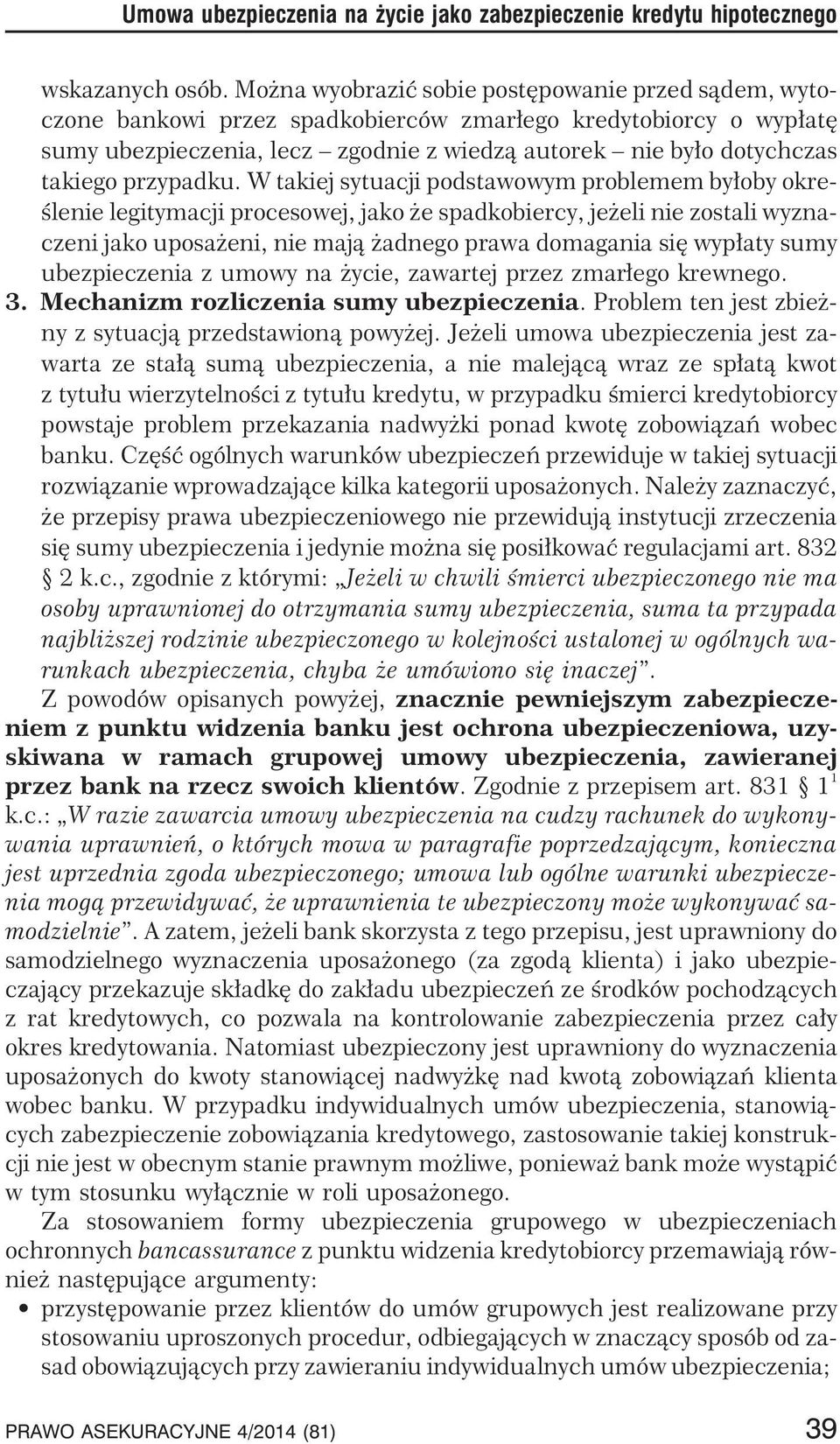 Umowa ubezpieczenia na życie jako zabezpieczenie kredytu hipotecznego

wskazanych osób. Można wyobrazić sobie postępowanie przed sądem, wytoczone bankowi przez spadkobierców zmarłego kredytobiorcy o wypłatę sumy ubezpieczenia, lecz – zgodnie z wiedzą autorek – nie było dotychczas takiego przypadku. W takiej sytuacji podstawowym problemem byłoby określenie legitymacji procesowej, jako że spadkobiercy, jeżeli nie zostali wyznaczeni jako uposażeni, nie mają żadnego prawa domagania się wypłaty sumy ubezpieczenia z umowy na życie, zawartej przez zmarłego krewnego.
3. Mechanizm rozliczenia sumy ubezpieczenia. Problem ten jest zbieżny z sytuacją przedstawioną powyżej. Jeżeli umowa ubezpieczenia jest zawarta ze stałą sumą ubezpieczenia, a nie malejącą wraz ze spłatą kwot z tytułu wierzytelności z tytułu kredytu, w przypadku śmierci kredytobiorcy powstaje problem przekazania nadwyżki ponad kwotę zobowiązań wobec banku. Część ogólnych warunków ubezpieczeń przewiduje w takiej sytuacji rozwiązanie wprowadzające kilka kategorii uposażonych. Należy zaznaczyć, że przepisy prawa ubezpieczeniowego nie przewidują instytucji zrzeczenia się sumy ubezpieczenia i jedynie można się posiłkować regulacjami art. 832 § 2 k.c., zgodnie z którymi: „Jeżeli w chwili śmierci ubezpieczonego nie ma osoby uprawnionej do otrzymania sumy ubezpieczenia, suma ta przypada najbliższej rodzinie ubezpieczonego w kolejności ustalonej w ogólnych warunkach ubezpieczenia, chyba że umówiono się inaczej”.

Z powodów opisanych powyżej, znacznie pewniejszym zabezpieczeniem z punktu widzenia banku jest ochrona ubezpieczeniowa, uzyskiwana w ramach grupowej umowy ubezpieczenia, zawieranej przez bank na rzecz swoich klientów. Zgodnie z przepisem art. 831 § $1^1$ k.c.: „W razie zawarcia umowy ubezpieczenia na cudzy rachunek do wykonywania uprawnień, o których mowa w paragrafie poprzedzającym, konieczna jest uprzednia zgoda ubezpieczonego; umowa lub ogólne warunki ubezpieczenia mogą przewidywać, że uprawnienia te ubezpieczony może wykonywać samodzielnie”. A zatem, jeżeli bank skorzysta z tego przepisu, jest uprawniony do samodzielnego wyznaczenia uposażonego (za zgodą klienta) i jako ubezpieczający przekazuje składkę do zakładu ubezpieczeń ze środków pochodzących z rat kredytowych, co pozwala na kontrolowanie zabezpieczenia przez cały okres kredytowania. Natomiast ubezpieczony jest uprawniony do wyznaczenia uposażonych do kwoty stanowiącej nadwyżkę nad kwotą zobowiązań klienta wobec banku. W przypadku indywidualnych umów ubezpieczenia, stanowiących zabezpieczenie zobowiązania kredytowego, zastosowanie takiej konstrukcji nie jest w obecnym stanie prawnym możliwe, ponieważ bank może wystąpić w tym stosunku wyłącznie w roli uposażonego.

Za stosowaniem formy ubezpieczenia grupowego w ubezpieczeniach ochronnych bancassurance z punktu widzenia kredytobiorcy przemawiają również następujące argumenty:
• przystępowanie przez klientów do umów grupowych jest realizowane przy stosowaniu uproszonych procedur, odbiegających w znaczący sposób od zasad obowiązujących przy zawieraniu indywidualnych umów ubezpieczenia;

PRAWO ASEKURACYJNE 4/2014 (81) 39